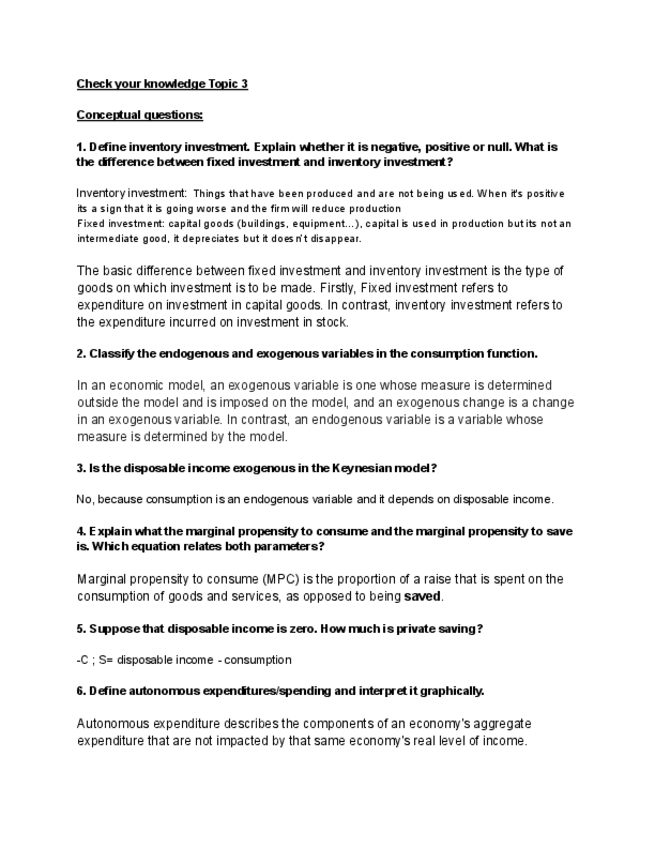 Check your knowledge Topic 3

Conceptual questions:

1. Define inventory investment. Explain whether it is negative, positive or null. What is the difference between fixed investment and inventory investment?

Inventory investment: Things that have been produced and are not being used. When it's positive its a sign that it is going worse and the firm will reduce production
Fixed investment: capital goods (buildings, equipment...), capital is used in production but its not an intermediate good, it depreciates but it doesn't disappear.

The basic difference between fixed investment and inventory investment is the type of goods on which investment is to be made. Firstly, Fixed investment refers to expenditure on investment in capital goods. In contrast, inventory investment refers to the expenditure incurred on investment in stock.

2. Classify the endogenous and exogenous variables in the consumption function.

In an economic model, an exogenous variable is one whose measure is determined outside the model and is imposed on the model, and an exogenous change is a change in an exogenous variable. In contrast, an endogenous variable is a variable whose measure is determined by the model.

3. Is the disposable income exogenous in the Keynesian model?

No, because consumption is an endogenous variable and it depends on disposable income.

4. Explain what the marginal propensity to consume and the marginal propensity to save is. Which equation relates both parameters?

Marginal propensity to consume (MPC) is the proportion of a raise that is spent on the consumption of goods and services, as opposed to being saved.

5. Suppose that disposable income is zero. How much is private saving?

-C ; S= disposable income - consumption

6. Define autonomous expenditures/spending and interpret it graphically.

Autonomous expenditure describes the components of an economy's aggregate expenditure that are not impacted by that same economy's real level of income.